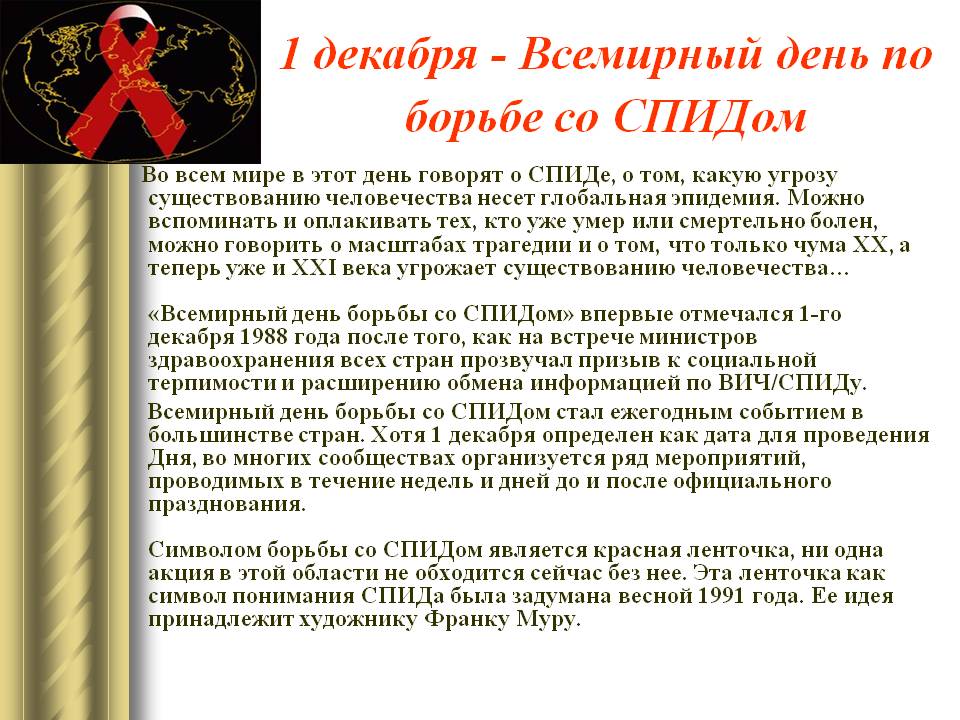 1 декабря - Всемирный день по борьбе со СПИДом

Во всем мире в этот день говорят о СПИДе, о том, какую угрозу существованию человечества несет глобальная эпидемия. Можно вспоминать и оплакивать тех, кто уже умер или смертельно болен, можно говорить о масштабах трагедии и о том, что только чума XX, а теперь уже и XXI века угрожает существованию человечества…

«Всемирный день борьбы со СПИДом» впервые отмечался 1-го декабря 1988 года после того, как на встрече министров здравоохранения всех стран прозвучал призыв к социальной терпимости и расширению обмена информацией по ВИЧ/СПИДу.

Всемирный день борьбы со СПИДом стал ежегодным событием в большинстве стран. Хотя 1 декабря определен как дата для проведения Дня, во многих сообществах организуется ряд мероприятий, проводимых в течение недель и дней до и после официального празднования.

Символом борьбы со СПИДом является красная ленточка, ни одна акция в этой области не обходится сейчас без нее. Эта ленточка как символ понимания СПИДа была задумана весной 1991 года. Ее идея принадлежит художнику Франку Муру.